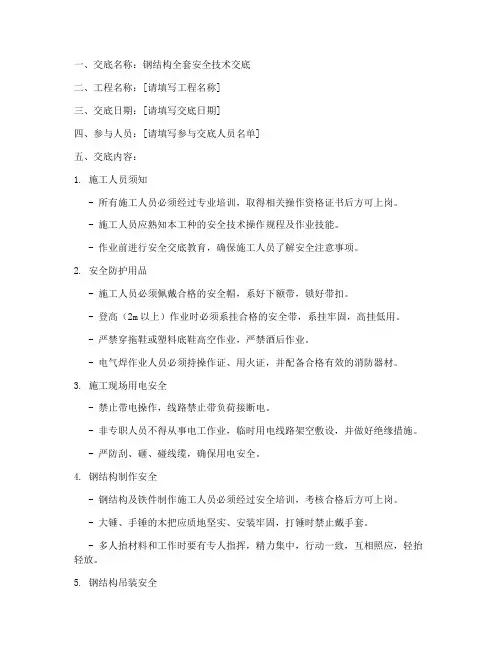 一、交底名称：钢结构全套安全技术交底

二、工程名称：[请填写工程名称]

三、交底日期：[请填写交底日期]

四、参与人员：[请填写参与交底人员名单]

五、交底内容：

1. 施工人员须知

- 所有施工人员必须经过专业培训，取得相关操作资格证书后方可上岗。

- 施工人员应熟知本工种的安全技术操作规程及作业技能。

- 作业前进行安全交底教育，确保施工人员了解安全注意事项。

2. 安全防护用品

- 施工人员必须佩戴合格的安全帽，系好下额带，锁好带扣。

- 登高（2m 以上）作业时必须系挂合格的安全带，系挂牢固，高挂低用。

- 严禁穿拖鞋或塑料底鞋高空作业，严禁酒后作业。

- 电气焊作业人员必须持操作证、用火证，并配备合格有效的消防器材。

3. 施工现场用电安全

- 禁止带电操作，线路禁止带负荷接断电。

- 非专职人员不得从事电工作业，临时用电线路架空敷设，并做好绝缘措施。

- 严防刮、砸、碰线缆，确保用电安全。

4. 钢结构制作安全

- 钢结构及铁件制作施工人员必须经过安全培训，考核合格后方可上岗。

- 大锤、手锤的木把应质地坚实、安装牢固，打锤时禁止戴手套。

- 多人抬材料和工作时要有专人指挥，精力集中，行动一致，互相照应，轻抬轻放。

5. 钢结构吊装安全